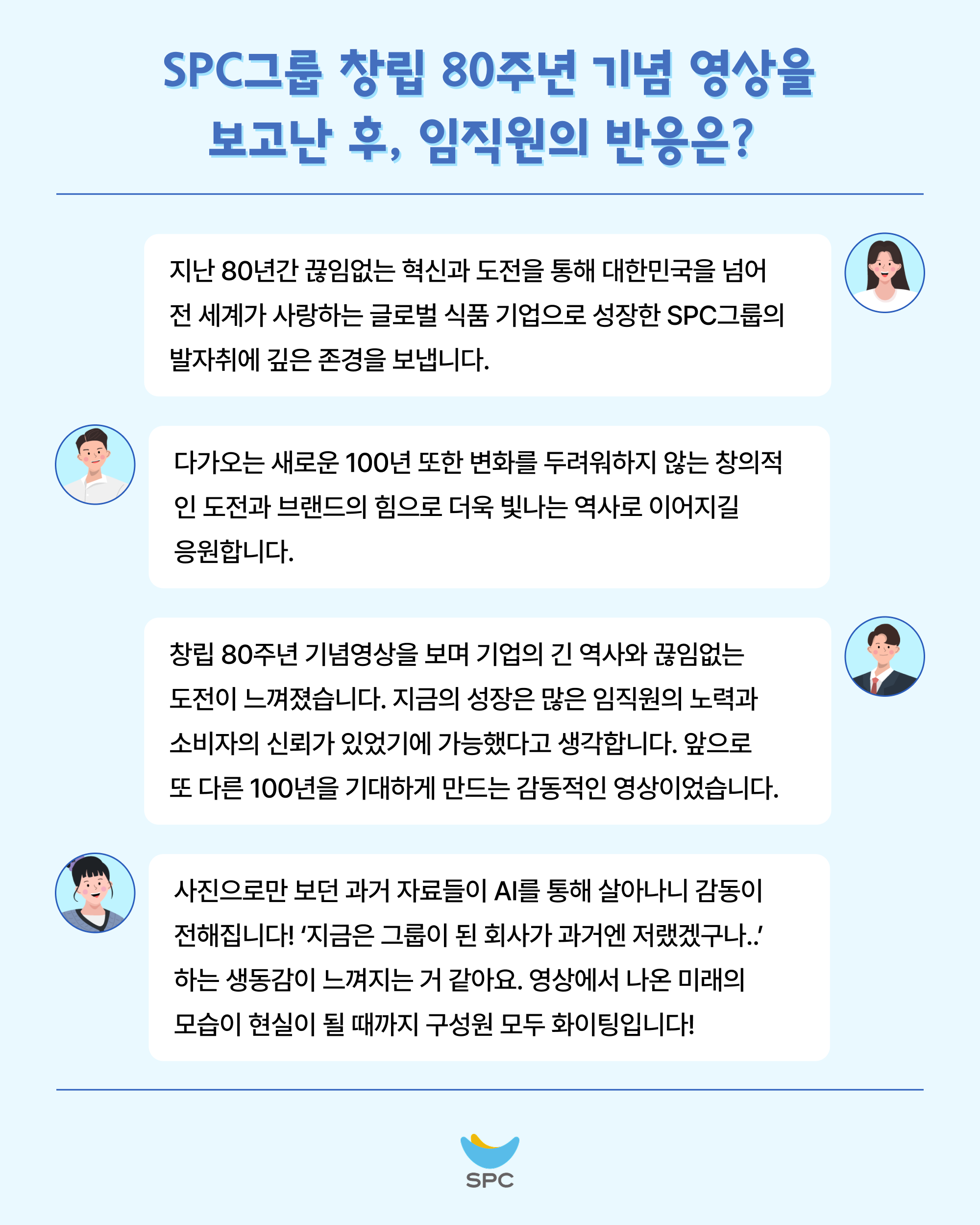 SPC그룹 창립 80주년 기념 영상을 보고난 후, 임직원의 반응은?

지난 80년간 끊임없는 혁신과 도전을 통해 대한민국을 넘어 전 세계가 사랑하는 글로벌 식품 기업으로 성장한 SPC그룹의 발자취에 깊은 존경을 보냅니다.

다가오는 새로운 100년 또한 변화를 두려워하지 않는 창의적인 도전과 브랜드의 힘으로 더욱 빛나는 역사로 이어지길 응원합니다.

창립 80주년 기념영상을 보며 기업의 긴 역사와 끊임없는 도전이 느껴졌습니다. 지금의 성장은 많은 임직원의 노력과 소비자의 신뢰가 있었기에 가능했다고 생각합니다. 앞으로 또 다른 100년을 기대하게 만드는 감동적인 영상이었습니다.

사진으로만 보던 과거 자료들이 AI를 통해 살아나니 감동이 전해집니다! '지금은 그룹이 된 회사가 과거엔 저랬겠구나..' 하는 생동감이 느껴지는 거 같아요. 영상에서 나온 미래의 모습이 현실이 될 때까지 구성원 모두 화이팅입니다!

SPC